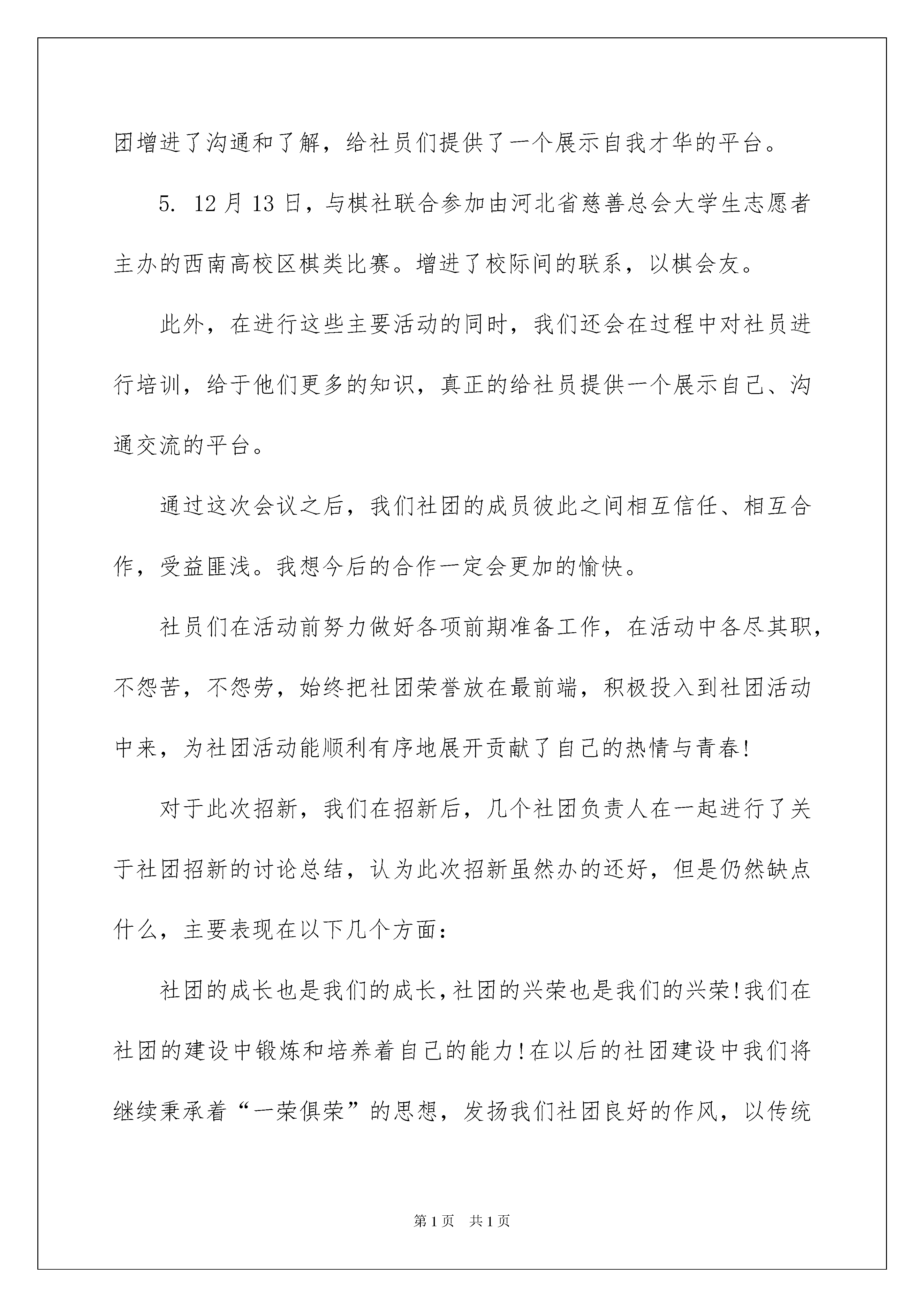 团增进了沟通和了解，给社员们提供了一个展示自我才华的平台。

5. 12月13日，与棋社联合参加由河北省慈善总会大学生志愿者主办的西南高校区棋类比赛。增进了校际间的联系，以棋会友。

此外，在进行这些主要活动的同时，我们还会在过程中对社员进行培训，给于他们更多的知识，真正的给社员提供一个展示自己、沟通交流的平台。

通过这次会议之后，我们社团的成员彼此之间相互信任、相互合作，受益匪浅。我想今后的合作一定会更加的愉快。

社员们在活动前努力做好各项前期准备工作，在活动中各尽其职，不怨苦，不怨劳，始终把社团荣誉放在最前端，积极投入到社团活动中来，为社团活动能顺利有序地展开贡献了自己的热情与青春!

对于此次招新，我们在招新后，几个社团负责人在一起进行了关于社团招新的讨论总结，认为此次招新虽然办的还好，但是仍然缺点什么，主要表现在以下几个方面:

社团的成长也是我们的成长,社团的兴荣也是我们的兴荣!我们在社团的建设中锻炼和培养着自己的能力!在以后的社团建设中我们将继续秉承着“一荣俱荣”的思想，发扬我们社团良好的作风，以传统

第1页　共1页